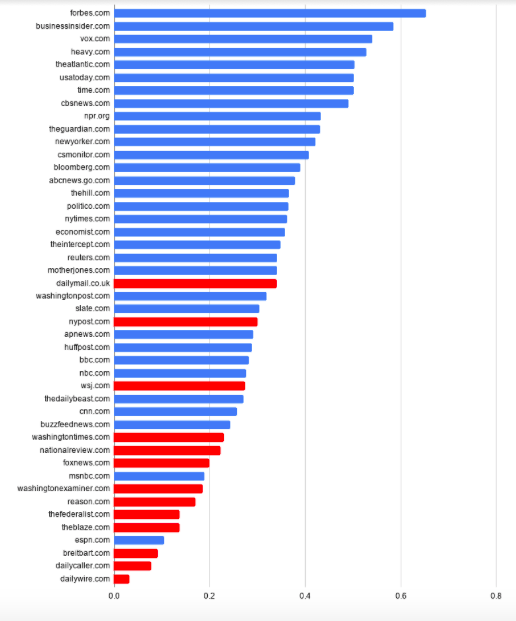 forbes.com
businessinsider.com
vox.com
heavy.com
theatlantic.com
usatoday.com
time.com
cbsnews.com
npr.org
theguardian.com
newyorker.com
csmonitor.com
bloomberg.com
abcnews.go.com
thehill.com
politico.com
nytimes.com
economist.com
theintercept.com
reuters.com
motherjones.com
dailymail.co.uk
washingtonpost.com
slate.com
nypost.com
apnews.com
huffpost.com
bbc.com
nbc.com
wsj.com
thedailybeast.com
cnn.com
buzzfeednews.com
washingtontimes.com
nationalreview.com
foxnews.com
msnbc.com
washingtonexaminer.com
reason.com
thefederalist.com
theblaze.com
espn.com
breitbart.com
dailycaller.com
dailywire.com

0.0
0.2
0.4
0.6
0.8